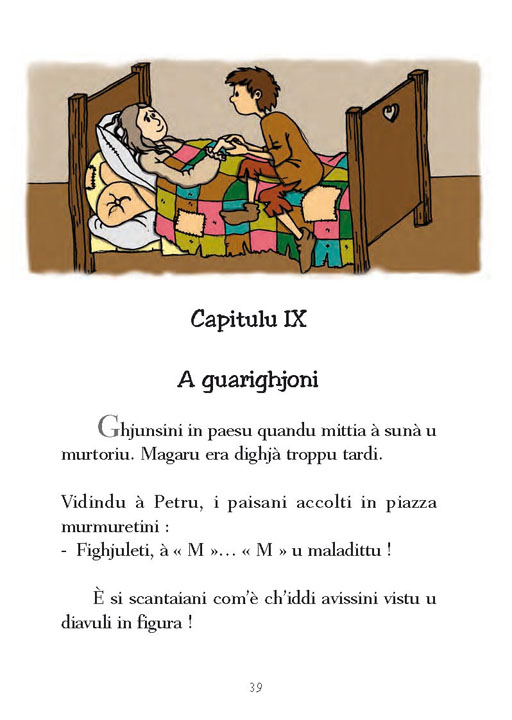 Capitulu IX

A guarighjoni

Ghjunsini in paesu quandu mittia à sunà u murtoriu. Magaru era dighjà troppu tardi.

Vidindu à Petru, i paisani accolti in piazza murmuretini :
- Fighjuleti, à « M »… « M » u maladittu !

È si scantaiani com'è ch'iddi avissini vistu u diavuli in figura !

39